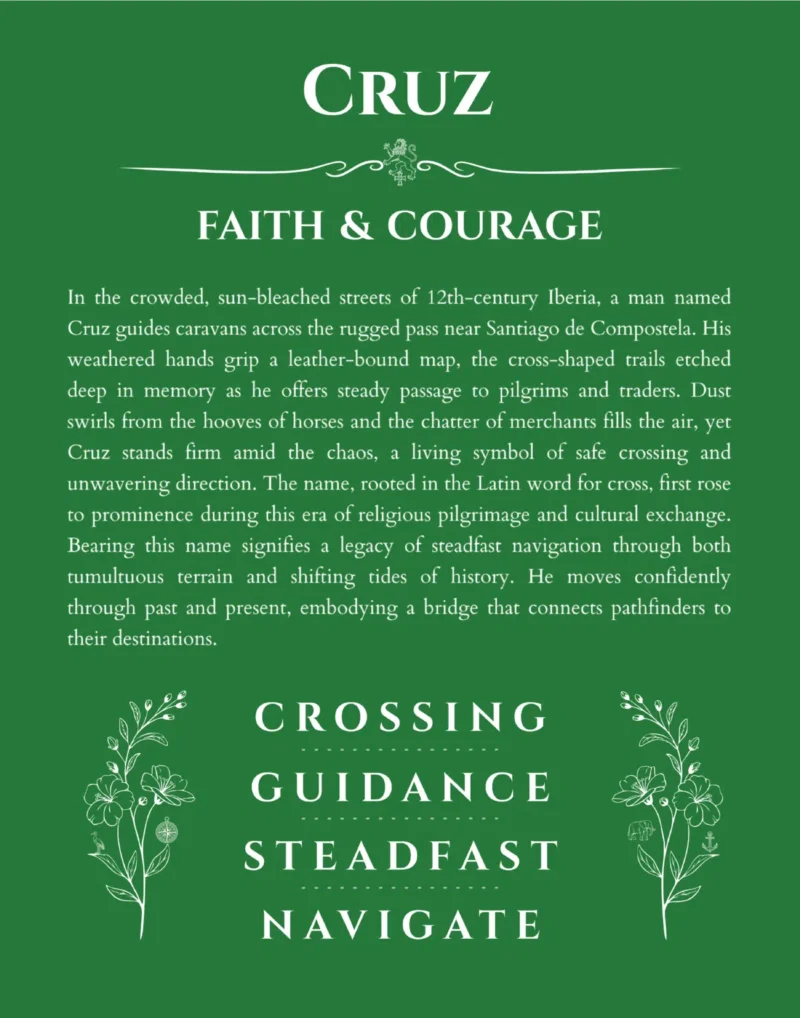 CRUZ

FAITH & COURAGE

In the crowded, sun-bleached streets of 12th-century Iberia, a man named Cruz guides caravans across the rugged pass near Santiago de Compostela. His weathered hands grip a leather-bound map, the cross-shaped trails etched deep in memory as he offers steady passage to pilgrims and traders. Dust swirls from the hooves of horses and the chatter of merchants fills the air, yet Cruz stands firm amid the chaos, a living symbol of safe crossing and unwavering direction. The name, rooted in the Latin word for cross, first rose to prominence during this era of religious pilgrimage and cultural exchange. Bearing this name signifies a legacy of steadfast navigation through both tumultuous terrain and shifting tides of history. He moves confidently through past and present, embodying a bridge that connects pathfinders to their destinations.

CROSSING

GUIDANCE

STEADFAST

NAVIGATE